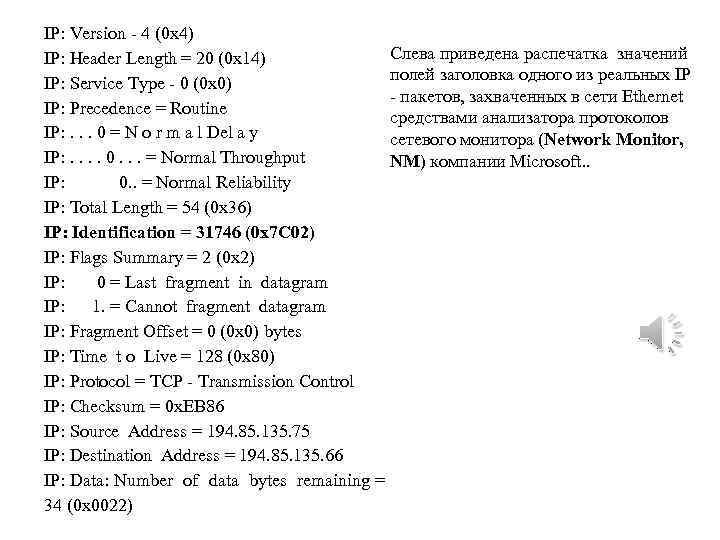 IP: Version - 4 (0x4)
IP: Header Length = 20 (0x14)
IP: Service Type - 0 (0x0)
IP: Precedence = Routine
IP: . . . 0 = N o r m a l Del a y
IP: . . . . 0 . . . = Normal Throughput
IP: 0.. = Normal Reliability
IP: Total Length = 54 (0x36)
IP: Identification = 31746 (0x7C02)
IP: Flags Summary = 2 (0x2)
IP: 0 = Last fragment in datagram
IP: 1. = Cannot fragment datagram
IP: Fragment Offset = 0 (0x0) bytes
IP: Time t o Live = 128 (0x80)
IP: Protocol = TCP - Transmission Control
IP: Checksum = 0xEB86
IP: Source Address = 194.85.135.75
IP: Destination Address = 194.85.135.66
IP: Data: Number of data bytes remaining = 34 (0x0022)

Слева приведена распечатка значений полей заголовка одного из реальных IP - пакетов, захваченных в сети Ethernet средствами анализатора протоколов сетевого монитора (Network Monitor, NM) компании Microsoft..